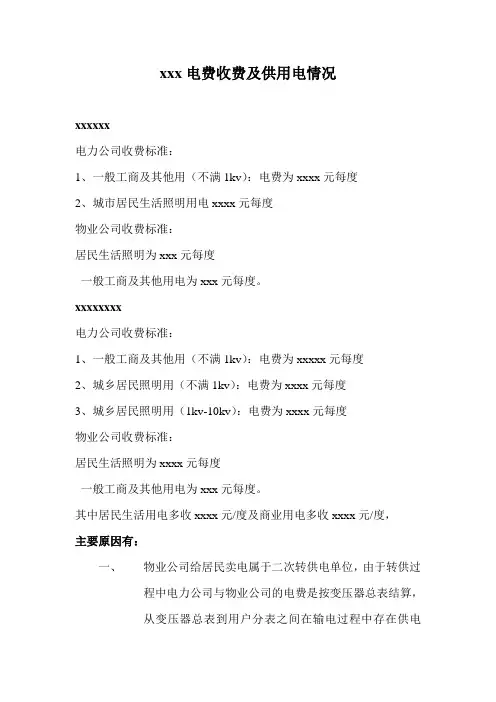 xxx 电费收费及供用电情况

xxxxxx

电力公司收费标准：

1、一般工商及其他用（不满 1kv）：电费为 xxxx 元每度

2、城市居民生活照明用电 xxxx 元每度

物业公司收费标准：

居民生活照明为 xxx 元每度

一般工商及其他用电为 xxx 元每度。

xxxxxxxx

电力公司收费标准：

1、一般工商及其他用（不满 1kv）：电费为 xxxxx 元每度

2、城乡居民照明用（不满 1kv）：电费为 xxxx 元每度

3、城乡居民照明用（1kv-10kv）：电费为 xxxx 元每度

物业公司收费标准：

居民生活照明为 xxxx 元每度

一般工商及其他用电为 xxx 元每度。

其中居民生活用电多收 xxxx 元/度及商业用电多收 xxxx 元/度，

主要原因有：

一、 物业公司给居民卖电属于二次转供电单位，由于转供过程中电力公司与物业公司的电费是按变压器总表结算，从变压器总表到用户分表之间在输电过程中存在供电